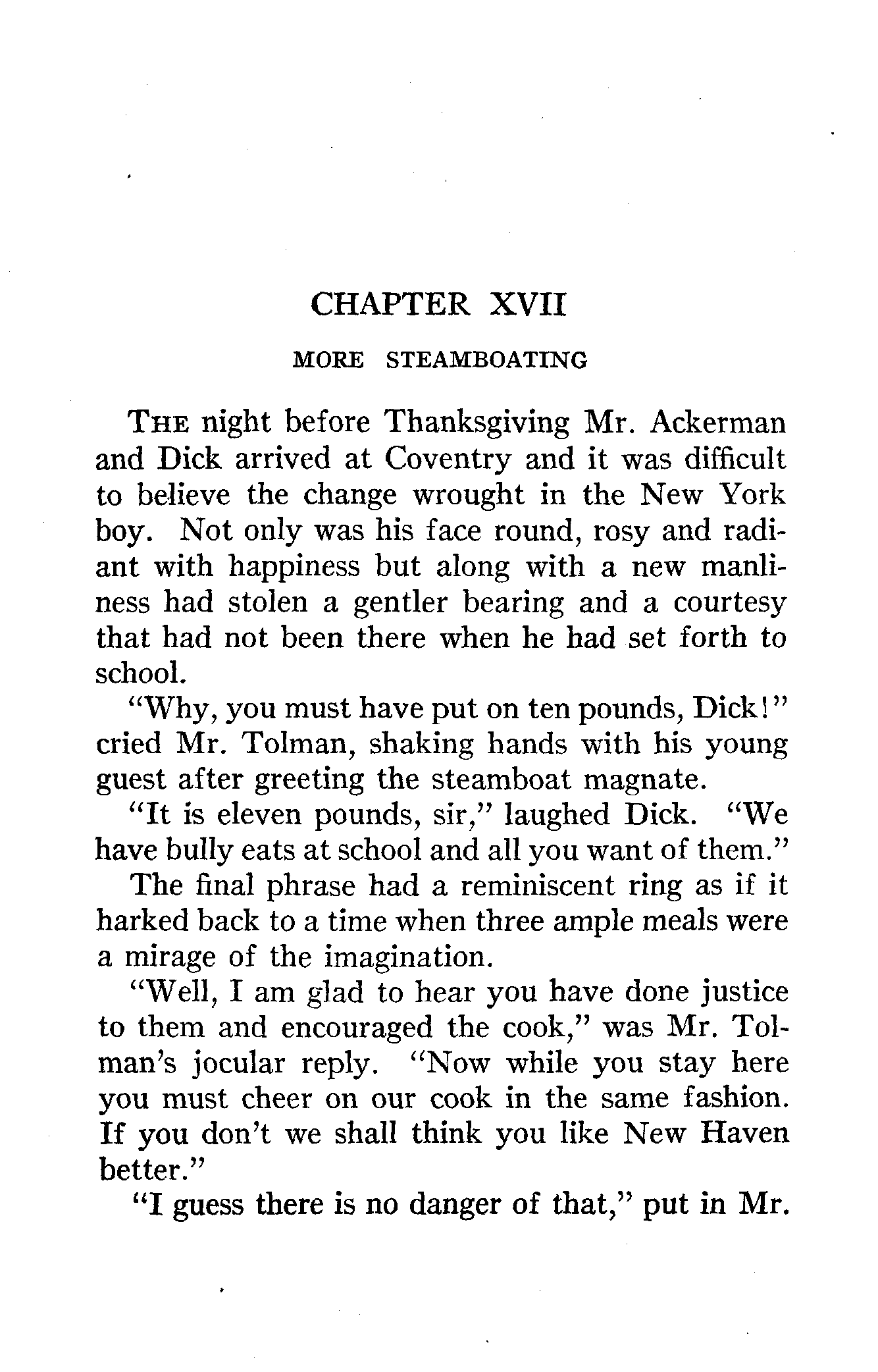 CHAPTER XVII

MORE STEAMBOATING

THE night before Thanksgiving Mr. Ackerman and Dick arrived at Coventry and it was difficult to believe the change wrought in the New York boy. Not only was his face round, rosy and radiant with happiness but along with a new manliness had stolen a gentler bearing and a courtesy that had not been there when he had set forth to school.

"Why, you must have put on ten pounds, Dick!" cried Mr. Tolman, shaking hands with his young guest after greeting the steamboat magnate.

"It is eleven pounds, sir," laughed Dick. "We have bully eats at school and all you want of them."

The final phrase had a reminiscent ring as if it harked back to a time when three ample meals were a mirage of the imagination.

"Well, I am glad to hear you have done justice to them and encouraged the cook," was Mr. Tolman's jocular reply. "Now while you stay here you must cheer on our cook in the same fashion. If you don't we shall think you like New Haven better."

"I guess there is no danger of that," put in Mr.